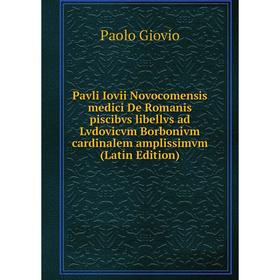 Paolo Giovio

Pavli Iovii Novocomensis medici De Romanis piscibvs libellvs ad Lvdovicvm Borbonivm cardinalem amplissimvm (Latin Edition)